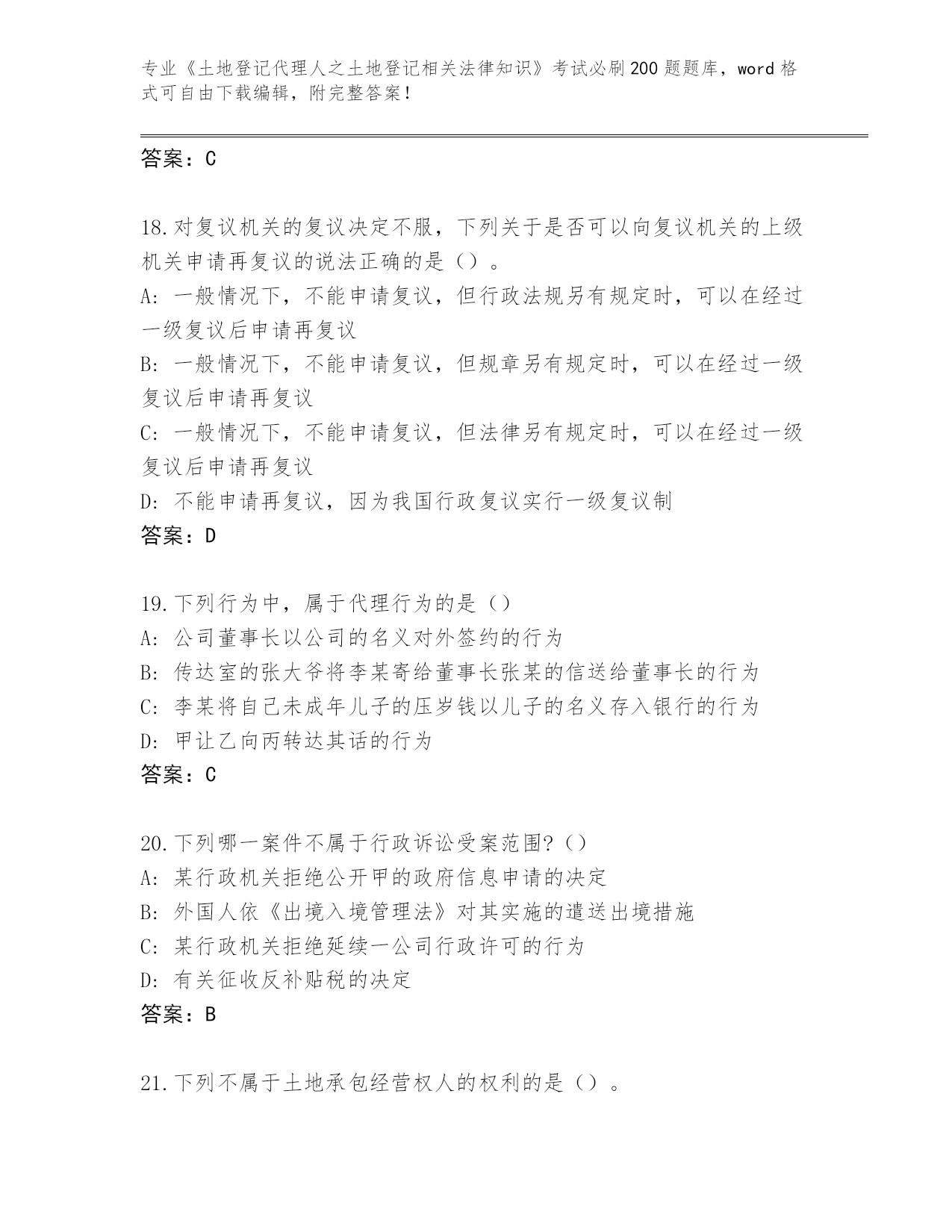 专业《土地登记代理人之土地登记相关法律知识》考试必刷200题题库，word格式可自由下载编辑，附完整答案！

答案：C

18.对复议机关的复议决定不服，下列关于是否可以向复议机关的上级机关申请再复议的说法正确的是（）。
A：一般情况下，不能申请复议，但行政法规另有规定时，可以在经过一级复议后申请再复议
B：一般情况下，不能申请复议，但规章另有规定时，可以在经过一级复议后申请再复议
C：一般情况下，不能申请复议，但法律另有规定时，可以在经过一级复议后申请再复议
D：不能申请再复议，因为我国行政复议实行一级复议制
答案：D

19.下列行为中，属于代理行为的是（）
A：公司董事长以公司的名义对外签约的行为
B：传达室的张大爷将李某寄给董事长张某的信送给董事长的行为
C：李某将自己未成年儿子的压岁钱以儿子的名义存入银行的行为
D：甲让乙向丙转达其话的行为
答案：C

20.下列哪一案件不属于行政诉讼受案范围?（）
A：某行政机关拒绝公开甲的政府信息申请的决定
B：外国人依《出境入境管理法》对其实施的遣送出境措施
C：某行政机关拒绝延续一公司行政许可的行为
D：有关征收反补贴税的决定
答案：B

21.下列不属于土地承包经营权人的权利的是（）。